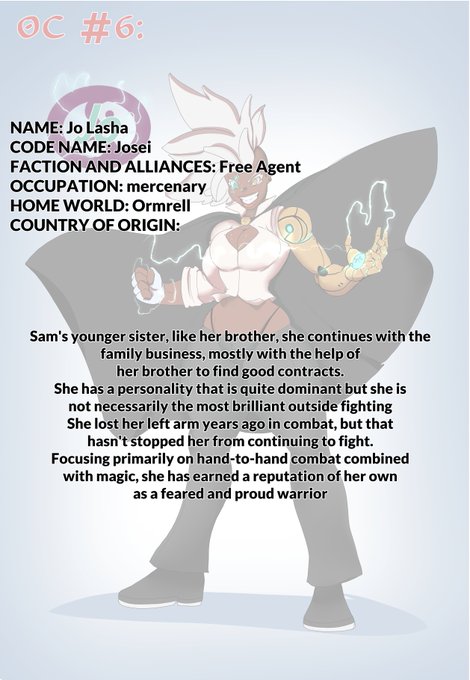 OC #6:

NAME: Jo Lasha
CODE NAME: Josei
FACTION AND ALLIANCES: Free Agent
OCCUPATION: mercenary
HOME WORLD: Ormrell
COUNTRY OF ORIGIN:

Sam's younger sister, like her brother, she continues with the family business, mostly with the help of her brother to find good contracts.
She has a personality that is quite dominant but she is not necessarily the most brilliant outside fighting
She lost her left arm years ago in combat, but that hasn't stopped her from continuing to fight.
Focusing primarily on hand-to-hand combat combined with magic, she has earned a reputation of her own as a feared and proud warrior